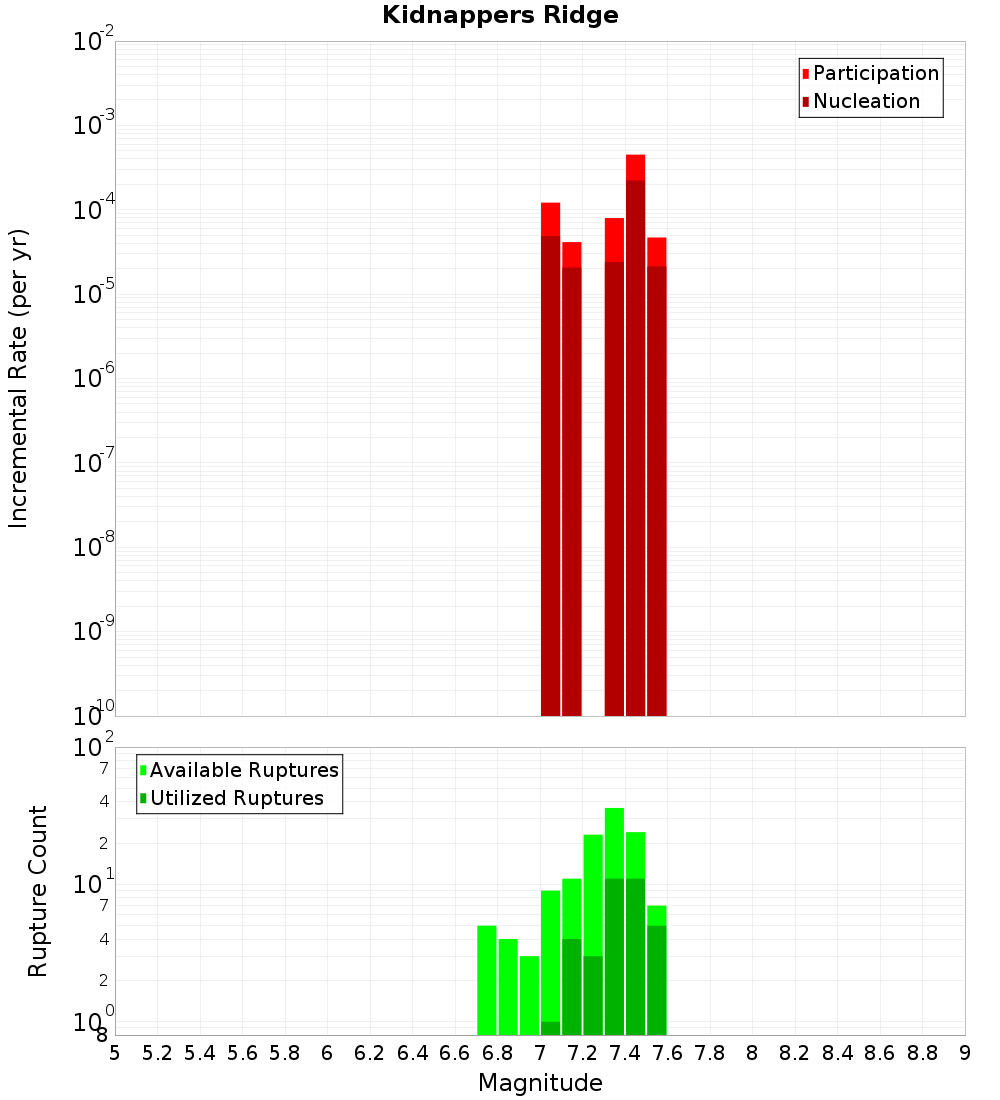 Kidnappers Ridge

Participation
Nucleation

Incremental Rate (per yr)

$10^{-2}$
$10^{-3}$
$10^{-4}$
$10^{-5}$
$10^{-6}$
$10^{-7}$
$10^{-8}$
$10^{-9}$
$10^{-10}$

Available Ruptures
Utilized Ruptures

Rupture Count

$10^{2}$
7
4
2
$10^{1}$
7
4
2
$10^{0}$
8

5 5.2 5.4 5.6 5.8 6 6.2 6.4 6.6 6.8 7 7.2 7.4 7.6 7.8 8 8.2 8.4 8.6 8.8 9

Magnitude